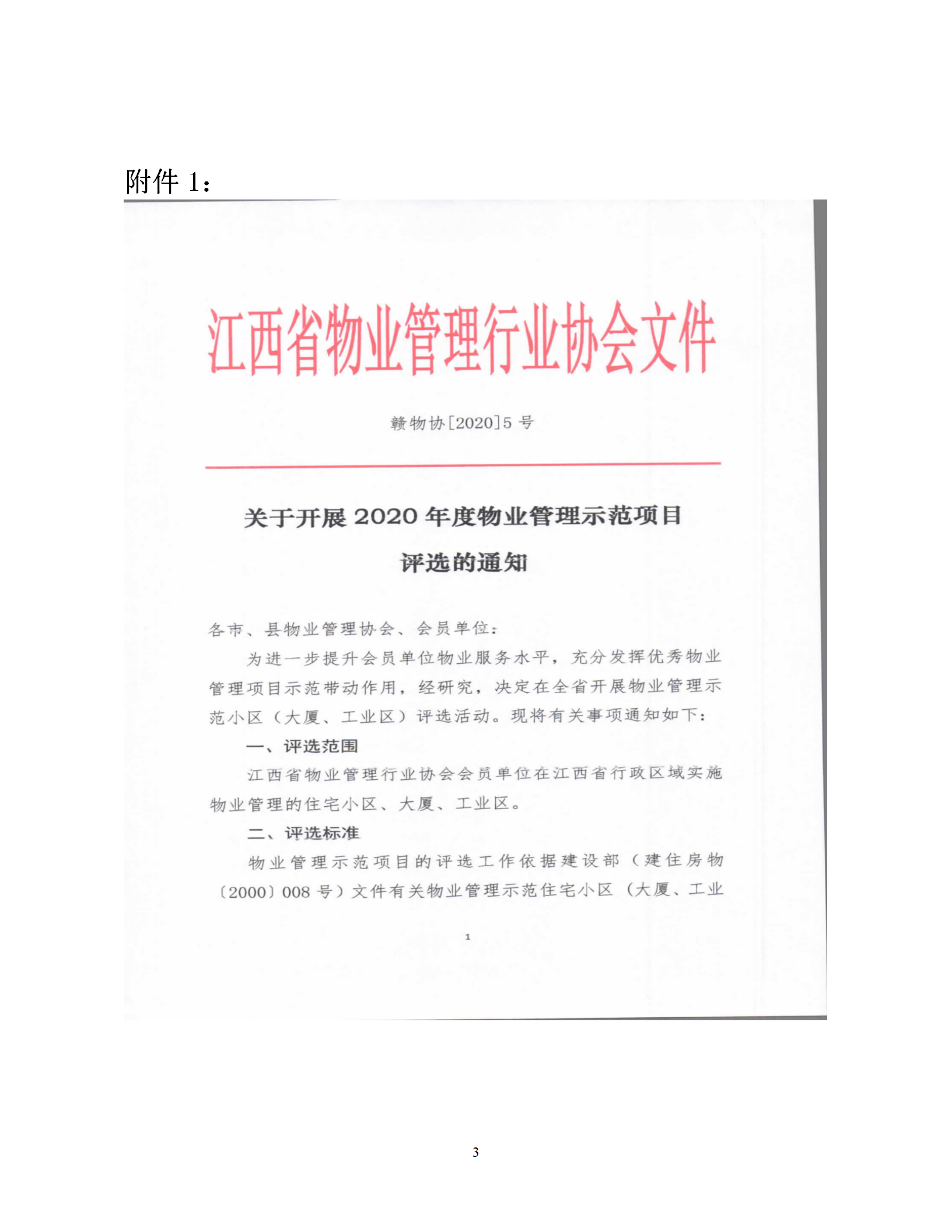 附件 1：

江西省物业管理行业协会文件

赣物协[2020]5 号

关于开展 2020 年度物业管理示范项目评选的通知

各市、县物业管理协会、会员单位：

为进一步提升会员单位物业服务水平，充分发挥优秀物业管理项目示范带动作用，经研究，决定在全省开展物业管理示范小区（大厦、工业区）评选活动。现将有关事项通知如下：

一、评选范围

江西省物业管理行业协会会员单位在江西省行政区域实施物业管理的住宅小区、大厦、工业区。

二、评选标准

物业管理示范项目的评选工作依据建设部（建住房物〔2000〕008 号）文件有关物业管理示范住宅小区（大厦、工业

1

3